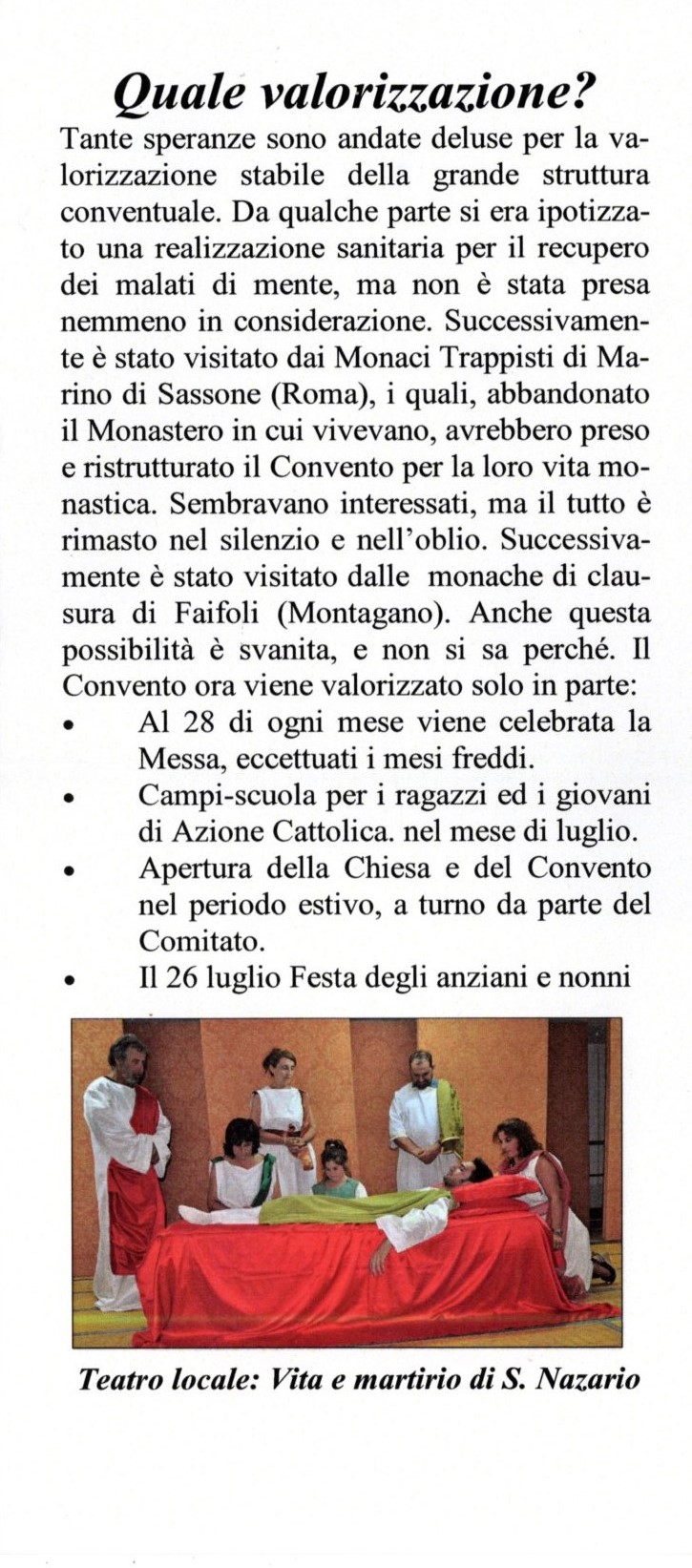 Quale valorizzazione?

Tante speranze sono andate deluse per la valorizzazione stabile della grande struttura conventuale. Da qualche parte si era ipotizzato una realizzazione sanitaria per il recupero dei malati di mente, ma non è stata presa nemmeno in considerazione. Successivamente è stato visitato dai Monaci Trappisti di Marino di Sassone (Roma), i quali, abbandonato il Monastero in cui vivevano, avrebbero preso e ristrutturato il Convento per la loro vita monastica. Sembravano interessati, ma il tutto è rimasto nel silenzio e nell'oblio. Successivamente è stato visitato dalle monache di clausura di Faifoli (Montagano). Anche questa possibilità è svanita, e non si sa perché. Il Convento ora viene valorizzato solo in parte:

• Al 28 di ogni mese viene celebrata la Messa, eccettuati i mesi freddi.
• Campi-scuola per i ragazzi ed i giovani di Azione Cattolica. nel mese di luglio.
• Apertura della Chiesa e del Convento nel periodo estivo, a turno da parte del Comitato.
• Il 26 luglio Festa degli anziani e nonni

Teatro locale: Vita e martirio di S. Nazario